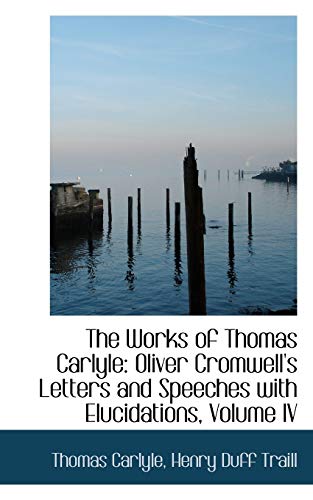 The Works of Thomas Carlyle: Oliver Cromwell's Letters and Speeches with Elucidations, Volume IV

Thomas Carlyle, Henry Duff Traill